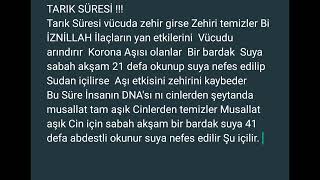 TARIK SÜRESİ !!!
Tarık Süresi vücuda zehir girse Zehiri temizler Bi İZNİLLAH İlaçların yan etkilerini Vücudu arındırır Korona Aşısı olanlar Bir bardak Suya sabah akşam 21 defa okunup suya nefes edilip Sudan içilirse Aşı etkisini zehirini kaybeder
Bu Süre İnsanın DNA'sı nı cinlerden şeytanda musallat tam aşık Cinlerden temizler Musallat aşık Cin için sabah akşam bir bardak suya 41 defa abdestli okunur suya nefes edilir Şu içilir.